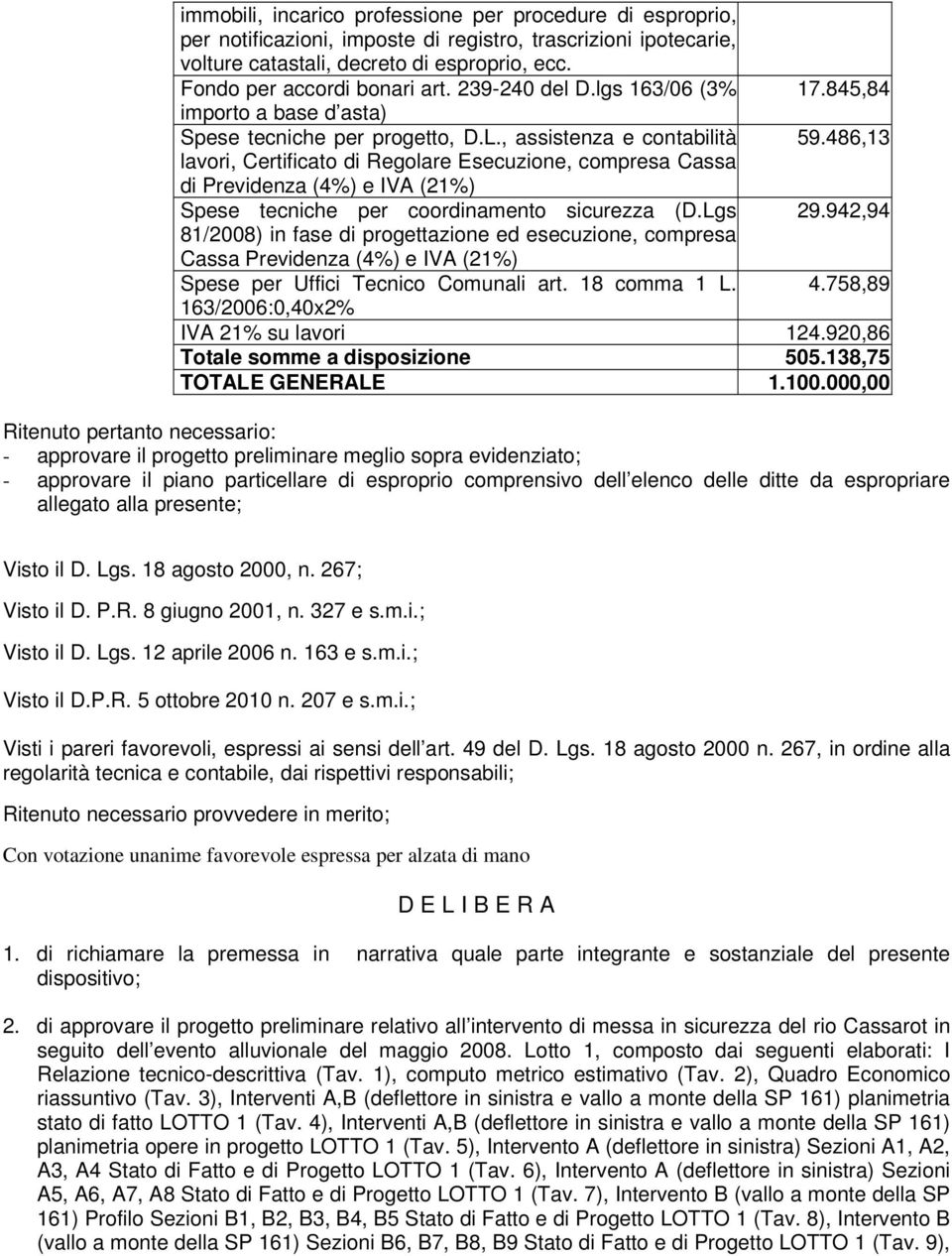 | | |
|---|---|
| immobili, incarico professione per procedure di esproprio, per notificazioni, imposte di registro, trascrizioni ipotecarie, volture catastali, decreto di esproprio, ecc. | |
| Fondo per accordi bonari art. 239-240 del D.lgs 163/06 (3% importo a base d asta) | 17.845,84 |
| Spese tecniche per progetto, D.L., assistenza e contabilità lavori, Certificato di Regolare Esecuzione, compresa Cassa di Previdenza (4%) e IVA (21%) | 59.486,13 |
| Spese tecniche per coordinamento sicurezza (D.Lgs 81/2008) in fase di progettazione ed esecuzione, compresa Cassa Previdenza (4%) e IVA (21%) | 29.942,94 |
| Spese per Uffici Tecnico Comunali art. 18 comma 1 L. 163/2006:0,40x2% | 4.758,89 |
| IVA 21% su lavori | 124.920,86 |
| Totale somme a disposizione | 505.138,75 |
| TOTALE GENERALE | 1.100.000,00 |

Ritenuto pertanto necessario:
- approvare il progetto preliminare meglio sopra evidenziato;
- approvare il piano particellare di esproprio comprensivo dell elenco delle ditte da espropriare allegato alla presente;

Visto il D. Lgs. 18 agosto 2000, n. 267;

Visto il D. P.R. 8 giugno 2001, n. 327 e s.m.i.;

Visto il D. Lgs. 12 aprile 2006 n. 163 e s.m.i.;

Visto il D.P.R. 5 ottobre 2010 n. 207 e s.m.i.;

Visti i pareri favorevoli, espressi ai sensi dell art. 49 del D. Lgs. 18 agosto 2000 n. 267, in ordine alla regolarità tecnica e contabile, dai rispettivi responsabili;

Ritenuto necessario provvedere in merito;

Con votazione unanime favorevole espressa per alzata di mano

D E L I B E R A

1. di richiamare la premessa in narrativa quale parte integrante e sostanziale del presente dispositivo;

2. di approvare il progetto preliminare relativo all intervento di messa in sicurezza del rio Cassarot in seguito dell evento alluvionale del maggio 2008. Lotto 1, composto dai seguenti elaborati: I Relazione tecnico-descrittiva (Tav. 1), computo metrico estimativo (Tav. 2), Quadro Economico riassuntivo (Tav. 3), Interventi A,B (deflettore in sinistra e vallo a monte della SP 161) planimetria stato di fatto LOTTO 1 (Tav. 4), Interventi A,B (deflettore in sinistra e vallo a monte della SP 161) planimetria opere in progetto LOTTO 1 (Tav. 5), Intervento A (deflettore in sinistra) Sezioni A1, A2, A3, A4 Stato di Fatto e di Progetto LOTTO 1 (Tav. 6), Intervento A (deflettore in sinistra) Sezioni A5, A6, A7, A8 Stato di Fatto e di Progetto LOTTO 1 (Tav. 7), Intervento B (vallo a monte della SP 161) Profilo Sezioni B1, B2, B3, B4, B5 Stato di Fatto e di Progetto LOTTO 1 (Tav. 8), Intervento B (vallo a monte della SP 161) Sezioni B6, B7, B8, B9 Stato di Fatto e di Progetto LOTTO 1 (Tav. 9),